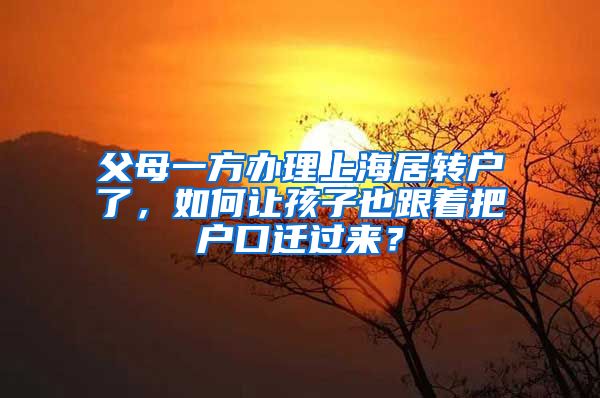 父母一方办理上海居转户了，如何让孩子也跟着把户口迁过来？